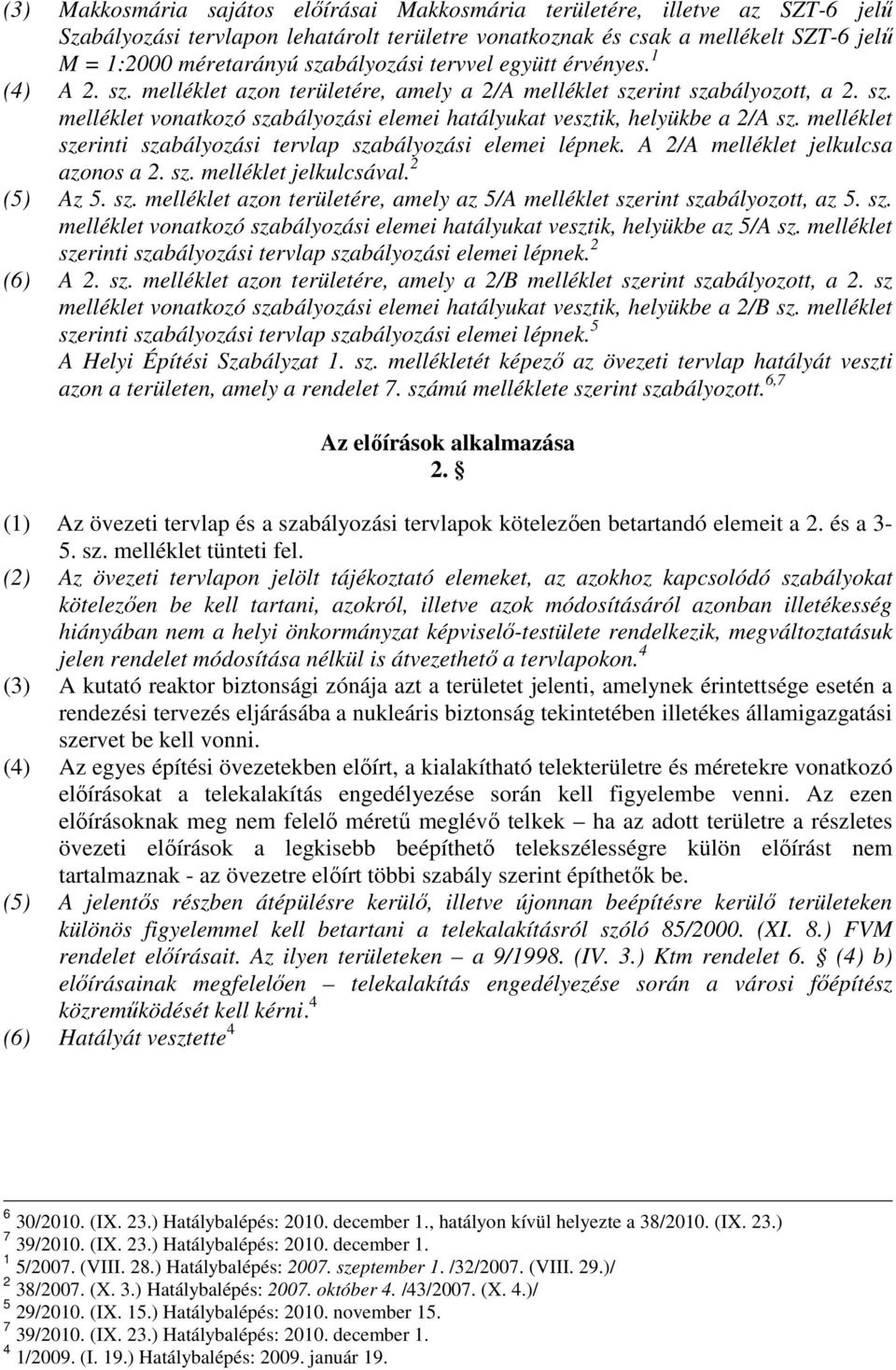 (3) Makkosmária sajátos előírásai Makkosmária területére, illetve az SZT-6 jelű Szabályozási tervlapon lehatárolt területre vonatkoznak és csak a mellékelt SZT-6 jelű M = 1:2000 méretarányú szabályozási tervvel együtt érvényes.$^{1}$

(4) A 2. sz. melléklet azon területére, amely a 2/A melléklet szerint szabályozott, a 2. sz. melléklet vonatkozó szabályozási elemei hatályukat vesztik, helyükbe a 2/A sz. melléklet szerinti szabályozási tervlap szabályozási elemei lépnek. A 2/A melléklet jelkulcsa azonos a 2. sz. melléklet jelkulcsával.$^{2}$

(5) Az 5. sz. melléklet azon területére, amely az 5/A melléklet szerint szabályozott, az 5. sz. melléklet vonatkozó szabályozási elemei hatályukat vesztik, helyükbe az 5/A sz. melléklet szerinti szabályozási tervlap szabályozási elemei lépnek.$^{2}$

(6) A 2. sz. melléklet azon területére, amely a 2/B melléklet szerint szabályozott, a 2. sz melléklet vonatkozó szabályozási elemei hatályukat vesztik, helyükbe a 2/B sz. melléklet szerinti szabályozási tervlap szabályozási elemei lépnek.$^{5}$

A Helyi Építési Szabályzat 1. sz. mellékletét képező az övezeti tervlap hatályát veszti azon a területen, amely a rendelet 7. számú melléklete szerint szabályozott.$^{6,7}$

Az előírások alkalmazása
2. §

(1) Az övezeti tervlap és a szabályozási tervlapok kötelezően betartandó elemeit a 2. és a 3-5. sz. melléklet tünteti fel.

(2) Az övezeti tervlapon jelölt tájékoztató elemeket, az azokhoz kapcsolódó szabályokat kötelezően be kell tartani, azokról, illetve azok módosításáról azonban illetékesség hiányában nem a helyi önkormányzat képviselő-testülete rendelkezik, megváltoztatásuk jelen rendelet módosítása nélkül is átvezethető a tervlapokon.$^{4}$

(3) A kutató reaktor biztonsági zónája azt a területet jelenti, amelynek érintettsége esetén a rendezési tervezés eljárásába a nukleáris biztonság tekintetében illetékes államigazgatási szervet be kell vonni.

(4) Az egyes építési övezetekben előírt, a kialakítható telekterületre és méretekre vonatkozó előírásokat a telekalakítás engedélyezése során kell figyelembe venni. Az ezen előírásoknak meg nem felelő méretű meglévő telkek – ha az adott területre a részletes övezeti előírások a legkisebb beépíthető telekszélességre külön előírást nem tartalmaznak - az övezetre előírt többi szabály szerint építhetők be.

(5) A jelentős részben átépülésre kerülő, illetve újonnan beépítésre kerülő területeken különös figyelemmel kell betartani a telekalakításról szóló 85/2000. (XI. 8.) FVM rendelet előírásait. Az ilyen területeken – a 9/1998. (IV. 3.) Ktm rendelet 6. § (4) b) előírásainak megfelelően – telekalakítás engedélyezése során a városi főépítész közreműködését kell kérni.$^{4}$

(6) Hatályát vesztette$^{4}$

$^{6}$ 30/2010. (IX. 23.) Hatálybalépés: 2010. december 1., hatályon kívül helyezte a 38/2010. (IX. 23.)
$^{7}$ 39/2010. (IX. 23.) Hatálybalépés: 2010. december 1.
$^{1}$ 5/2007. (VIII. 28.) Hatálybalépés: 2007. szeptember 1. /32/2007. (VIII. 29.)/
$^{2}$ 38/2007. (X. 3.) Hatálybalépés: 2007. október 4. /43/2007. (X. 4.)/
$^{5}$ 29/2010. (IX. 15.) Hatálybalépés: 2010. november 15.
$^{7}$ 39/2010. (IX. 23.) Hatálybalépés: 2010. december 1.
$^{4}$ 1/2009. (I. 19.) Hatálybalépés: 2009. január 19.